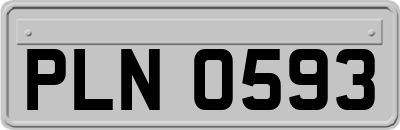 PLN 0593